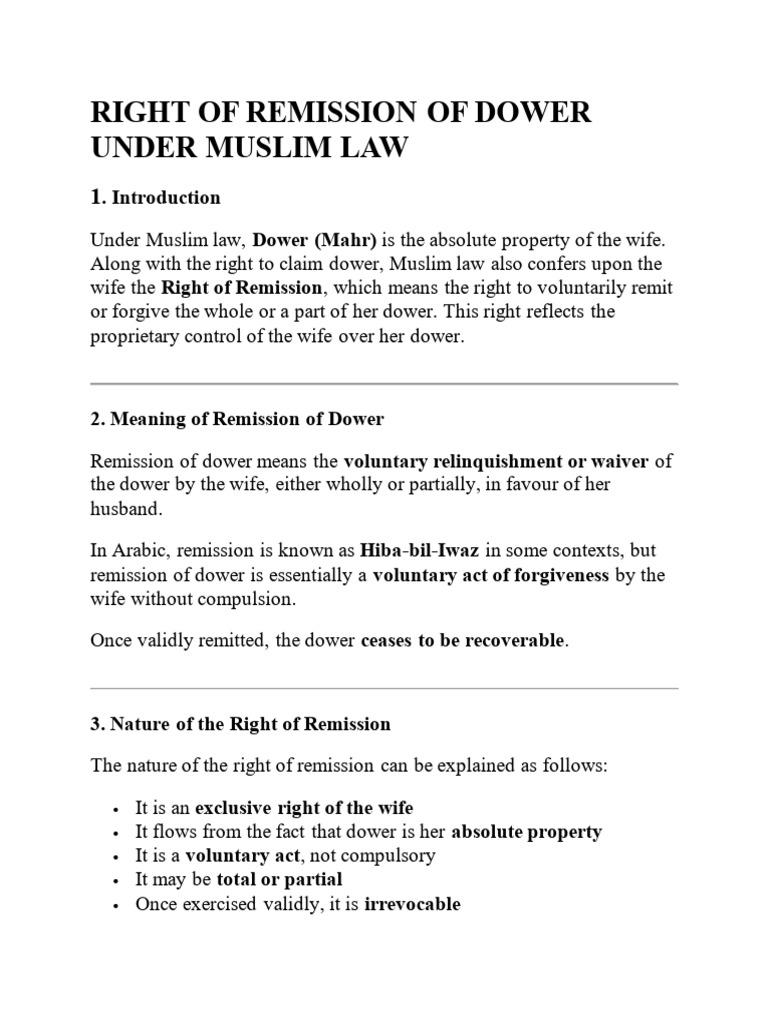 RIGHT OF REMISSION OF DOWER UNDER MUSLIM LAW

1. Introduction

Under Muslim law, Dower (Mahr) is the absolute property of the wife. Along with the right to claim dower, Muslim law also confers upon the wife the Right of Remission, which means the right to voluntarily remit or forgive the whole or a part of her dower. This right reflects the proprietary control of the wife over her dower.

2. Meaning of Remission of Dower

Remission of dower means the voluntary relinquishment or waiver of the dower by the wife, either wholly or partially, in favour of her husband.

In Arabic, remission is known as Hiba-bil-Iwaz in some contexts, but remission of dower is essentially a voluntary act of forgiveness by the wife without compulsion.

Once validly remitted, the dower ceases to be recoverable.

3. Nature of the Right of Remission

The nature of the right of remission can be explained as follows:

• It is an exclusive right of the wife
• It flows from the fact that dower is her absolute property
• It is a voluntary act, not compulsory
• It may be total or partial
• Once exercised validly, it is irrevocable